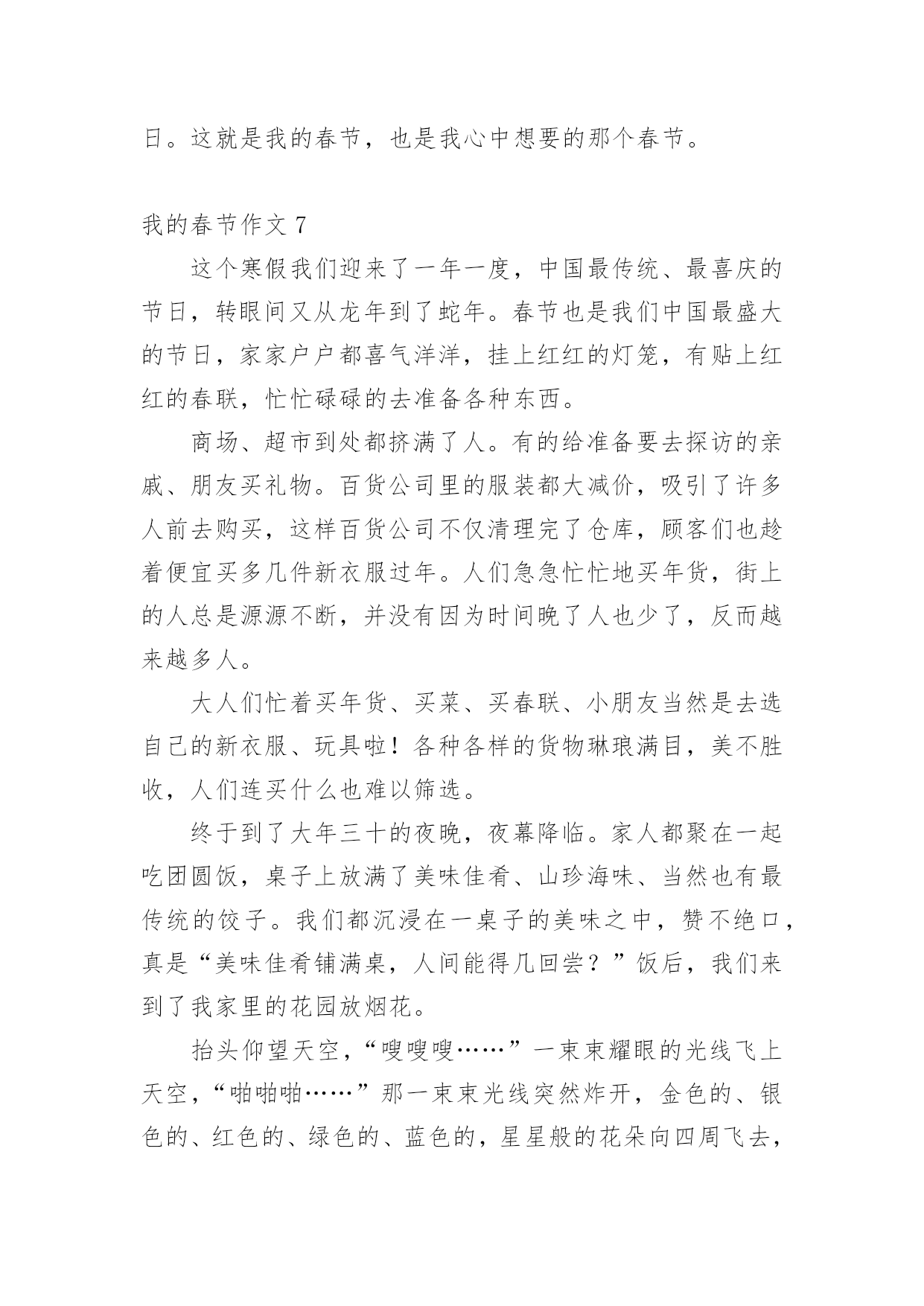 日。这就是我的春节，也是我心中想要的那个春节。

我的春节作文 7

这个寒假我们迎来了一年一度，中国最传统、最喜庆的节日，转眼间又从龙年到了蛇年。春节也是我们中国最盛大的节日，家家户户都喜气洋洋，挂上红红的灯笼，有贴上红红的春联，忙忙碌碌的去准备各种东西。

商场、超市到处都挤满了人。有的给准备要去探访的亲戚、朋友买礼物。百货公司里的服装都大减价，吸引了许多人前去购买，这样百货公司不仅清理完了仓库，顾客们也趁着便宜买多几件新衣服过年。人们急急忙忙地买年货，街上的人总是源源不断，并没有因为时间晚了人也少了，反而越来越多人。

大人们忙着买年货、买菜、买春联、小朋友当然是去选自己的新衣服、玩具啦！各种各样的货物琳琅满目，美不胜收，人们连买什么也难以筛选。

终于到了大年三十的夜晚，夜幕降临。家人都聚在一起吃团圆饭，桌子上放满了美味佳肴、山珍海味、当然也有最传统的饺子。我们都沉浸在一桌子的美味之中，赞不绝口，真是“美味佳肴铺满桌，人间能得几回尝？”饭后，我们来到了我家里的花园放烟花。

抬头仰望天空，“嗖嗖嗖……”一束束耀眼的光线飞上天空，“啪啪啪……”那一束束光线突然炸开，金色的、银色的、红色的、绿色的、蓝色的，星星般的花朵向四周飞去，